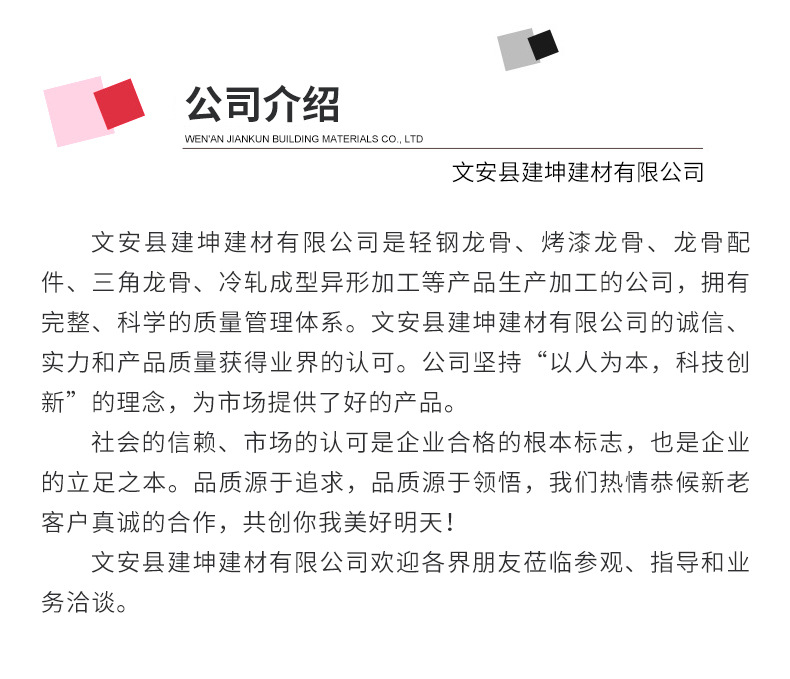 公司介绍
WEN'AN JIANKUN BUILDING MATERIALS CO., LTD

文安县建坤建材有限公司

文安县建坤建材有限公司是轻钢龙骨、烤漆龙骨、龙骨配件、三角龙骨、冷轧成型异形加工等产品生产加工的公司，拥有完整、科学的质量管理体系。文安县建坤建材有限公司的诚信、实力和产品质量获得业界的认可。公司坚持“以人为本，科技创新”的理念，为市场提供了好的产品。

社会的信赖、市场的认可是企业合格的根本标志，也是企业的立足之本。品质源于追求，品质源于领悟，我们热情恭候新老客户真诚的合作，共创你我美好明天！

文安县建坤建材有限公司欢迎各界朋友莅临参观、指导和业务洽谈。